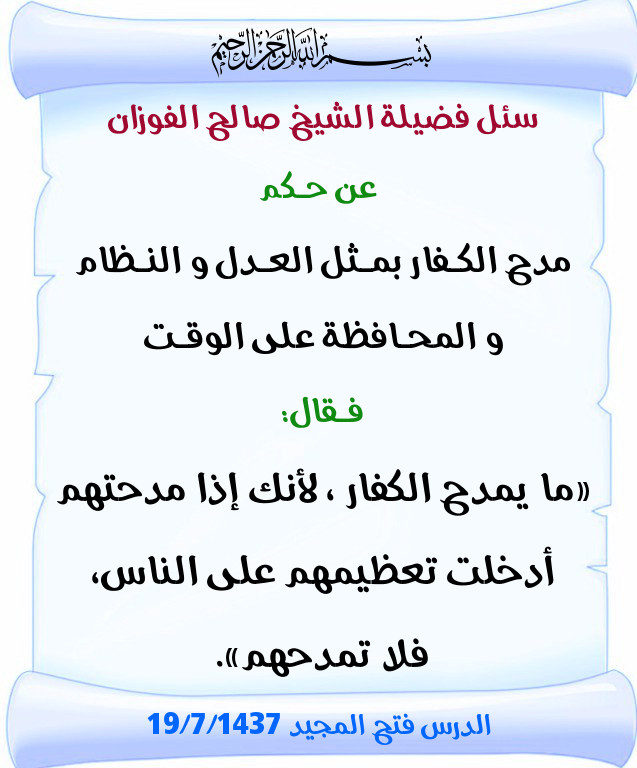 بسم الله الرحمن الرحيم

سئل فضيلة الشيخ صالح الفوزان

عن حكم

مدح الكفار بمثل العدل و النظام و المحافظة على الوقت

فقال:

«ما يمدح الكفار ، لأنك إذا مدحتهم أدخلت تعظيمهم على الناس، فلا تمدحهم».

الدرس فتح المجيد 19/7/1437